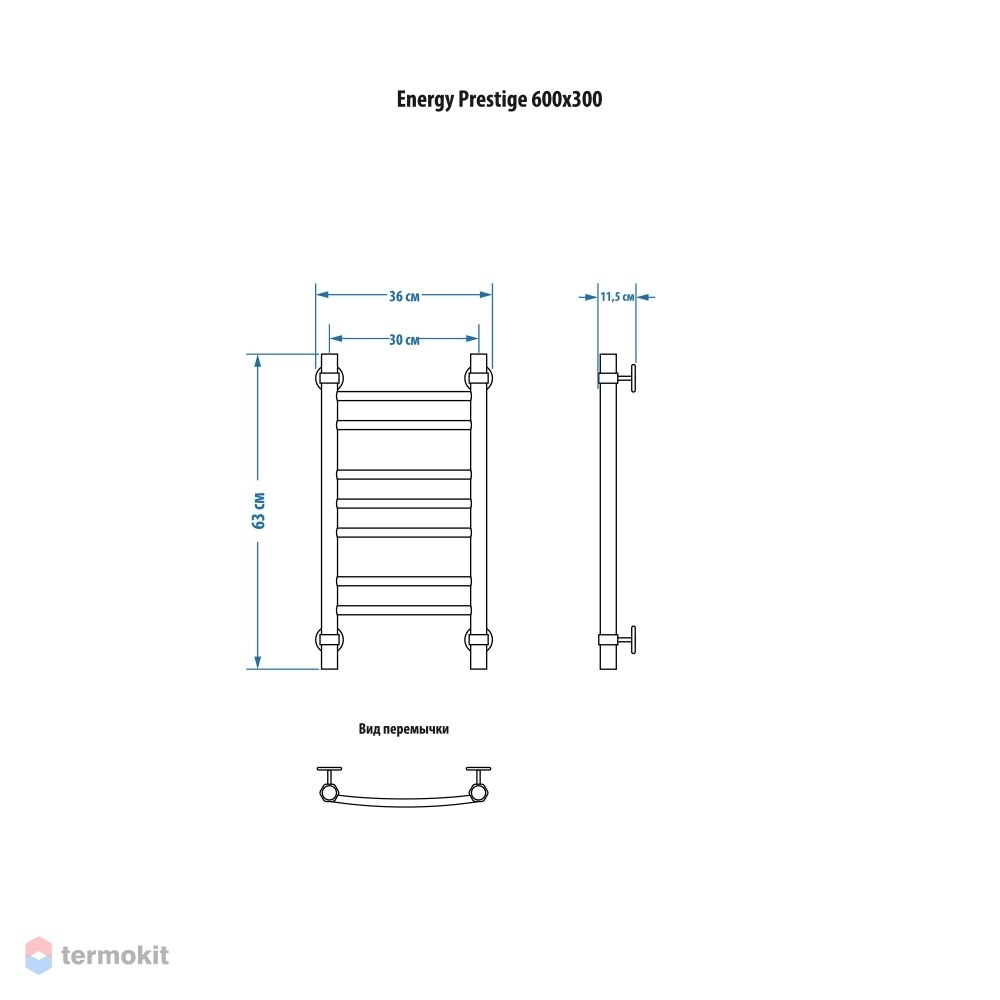 Energy Prestige 600x300

36 см

30 см

11,5 см

63 см

Вид перемычки

termokit